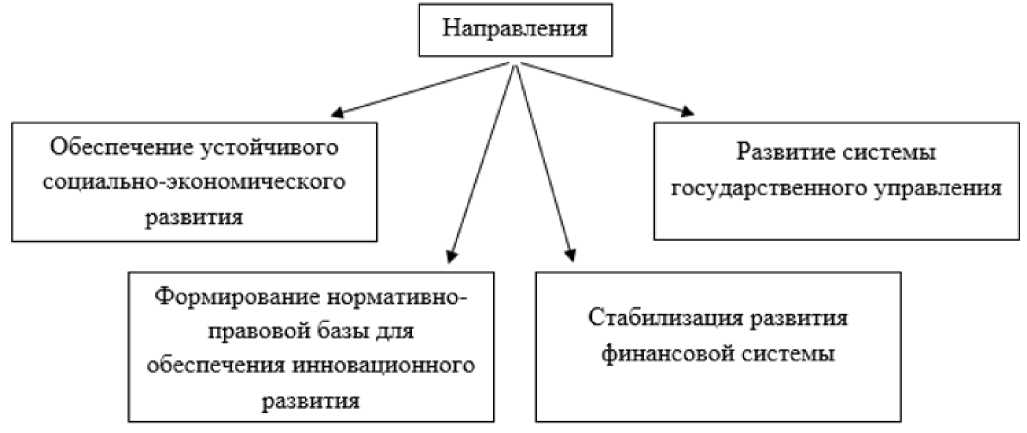 Направления

Обеспечение устойчивого социально-экономического развития

Развитие системы государственного управления

Формирование нормативно-правовой базы для обеспечения инновационного развития

Стабилизация развития финансовой системы